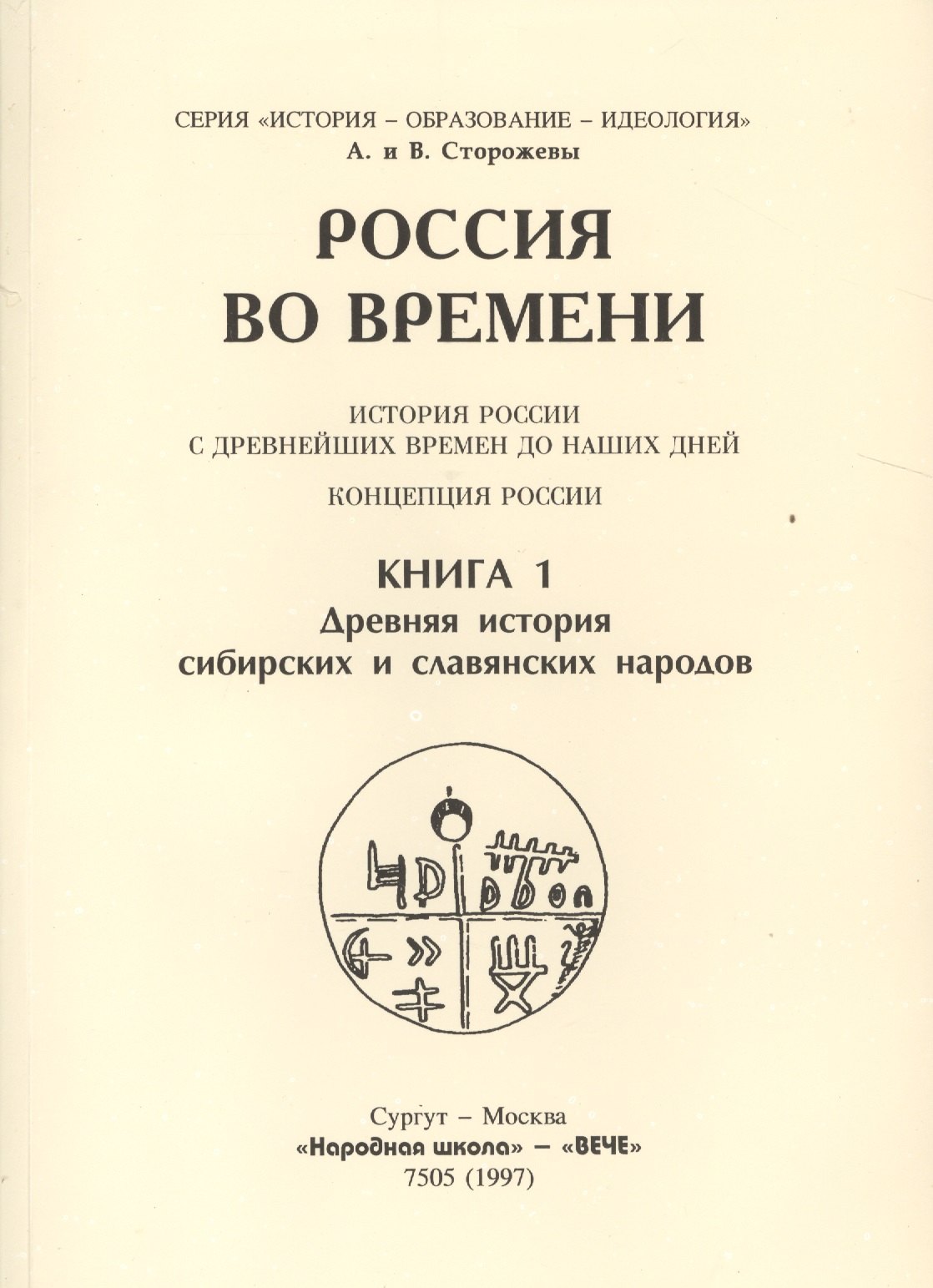 СЕРИЯ «ИСТОРИЯ – ОБРАЗОВАНИЕ – ИДЕОЛОГИЯ»
А. и В. Сторожевы

РОССИЯ
ВО ВРЕМЕНИ

ИСТОРИЯ РОССИИ
С ДРЕВНЕЙШИХ ВРЕМЕН ДО НАШИХ ДНЕЙ

КОНЦЕПЦИЯ РОССИИ

КНИГА 1
Древняя история
сибирских и славянских народов

Сургут – Москва
«Народная школа» – «ВЕЧЕ»
7505 (1997)